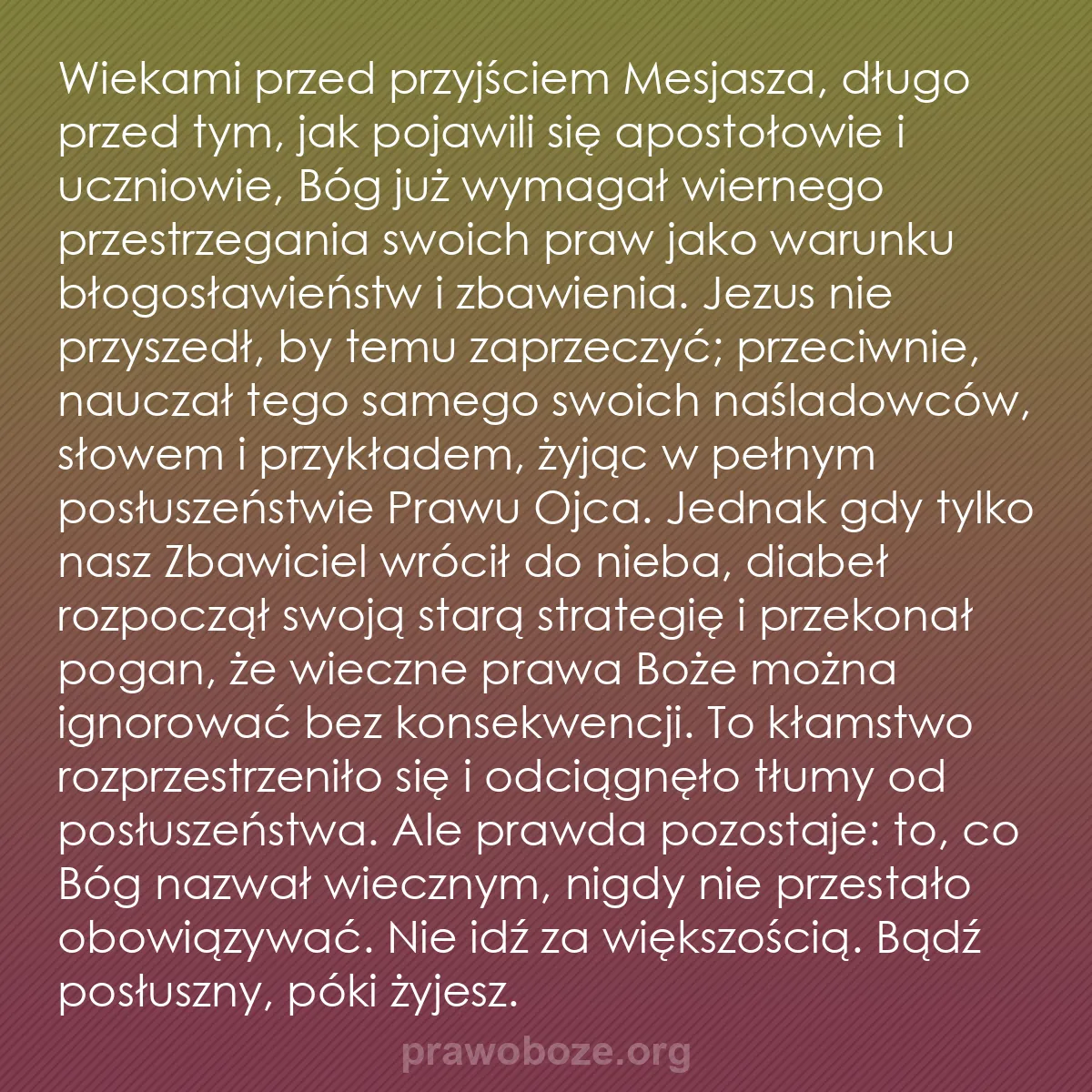 Wiekami przed przyjściem Mesjasza, długo przed tym, jak pojawili się apostołowie i uczniowie, Bóg już wymagał wiernego przestrzegania swoich praw jako warunku błogosławieństw i zbawienia. Jezus nie przyszedł, by temu zaprzeczyć; przeciwnie, nauczał tego samego swoich naśladowców, słowem i przykładem, żyjąc w pełnym posłuszeństwie Prawu Ojca. Jednak gdy tylko nasz Zbawiciel wrócił do nieba, diabeł rozpoczął swoją starą strategię i przekonał pogan, że wieczne prawa Boże można ignorować bez konsekwencji. To kłamstwo rozprzestrzeniło się i odciągnęło tłumy od posłuszeństwa. Ale prawda pozostaje: to, co Bóg nazwał wiecznym, nigdy nie przestało obowiązywać. Nie idź za większością. Bądź posłuszny, póki żyjesz.

prawoboze.org